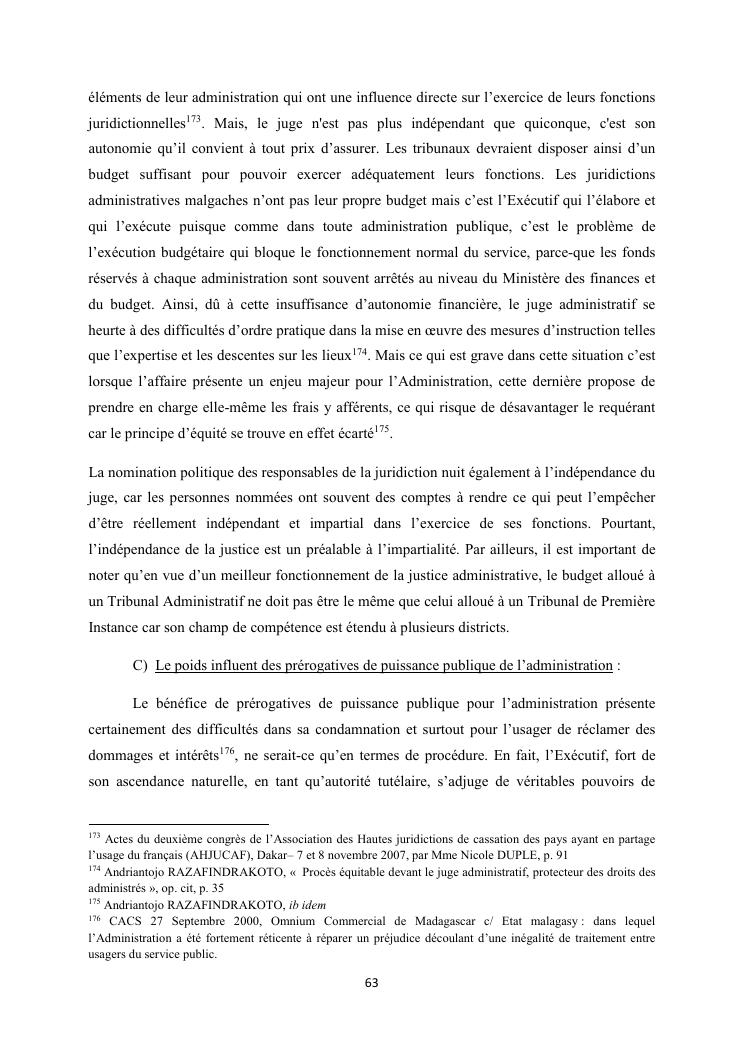 éléments de leur administration qui ont une influence directe sur l'exercice de leurs fonctions juridictionnelles$^{173}$. Mais, le juge n'est pas plus indépendant que quiconque, c'est son autonomie qu'il convient à tout prix d'assurer. Les tribunaux devraient disposer ainsi d'un budget suffisant pour pouvoir exercer adéquatement leurs fonctions. Les juridictions administratives malgaches n'ont pas leur propre budget mais c'est l'Exécutif qui l'élabore et qui l'exécute puisque comme dans toute administration publique, c'est le problème de l'exécution budgétaire qui bloque le fonctionnement normal du service, parce-que les fonds réservés à chaque administration sont souvent arrêtés au niveau du Ministère des finances et du budget. Ainsi, dû à cette insuffisance d'autonomie financière, le juge administratif se heurte à des difficultés d'ordre pratique dans la mise en œuvre des mesures d'instruction telles que l'expertise et les descentes sur les lieux$^{174}$. Mais ce qui est grave dans cette situation c'est lorsque l'affaire présente un enjeu majeur pour l'Administration, cette dernière propose de prendre en charge elle-même les frais y afférents, ce qui risque de désavantager le requérant car le principe d'équité se trouve en effet écarté$^{175}$.

La nomination politique des responsables de la juridiction nuit également à l'indépendance du juge, car les personnes nommées ont souvent des comptes à rendre ce qui peut l'empêcher d'être réellement indépendant et impartial dans l'exercice de ses fonctions. Pourtant, l'indépendance de la justice est un préalable à l'impartialité. Par ailleurs, il est important de noter qu'en vue d'un meilleur fonctionnement de la justice administrative, le budget alloué à un Tribunal Administratif ne doit pas être le même que celui alloué à un Tribunal de Première Instance car son champ de compétence est étendu à plusieurs districts.

C) Le poids influent des prérogatives de puissance publique de l'administration :

Le bénéfice de prérogatives de puissance publique pour l'administration présente certainement des difficultés dans sa condamnation et surtout pour l'usager de réclamer des dommages et intérêts$^{176}$, ne serait-ce qu'en termes de procédure. En fait, l'Exécutif, fort de son ascendance naturelle, en tant qu'autorité tutélaire, s'adjuge de véritables pouvoirs de

$^{173}$ Actes du deuxième congrès de l'Association des Hautes juridictions de cassation des pays ayant en partage l'usage du français (AHJUCAF), Dakar– 7 et 8 novembre 2007, par Mme Nicole DUPLE, p. 91
$^{174}$ Andriantojo RAZAFINDRAKOTO, « Procès équitable devant le juge administratif, protecteur des droits des administrés », op. cit, p. 35
$^{175}$ Andriantojo RAZAFINDRAKOTO, ib idem
$^{176}$ CACS 27 Septembre 2000, Omnium Commercial de Madagascar c/ Etat malagasy : dans lequel l'Administration a été fortement réticente à réparer un préjudice découlant d'une inégalité de traitement entre usagers du service public.

63